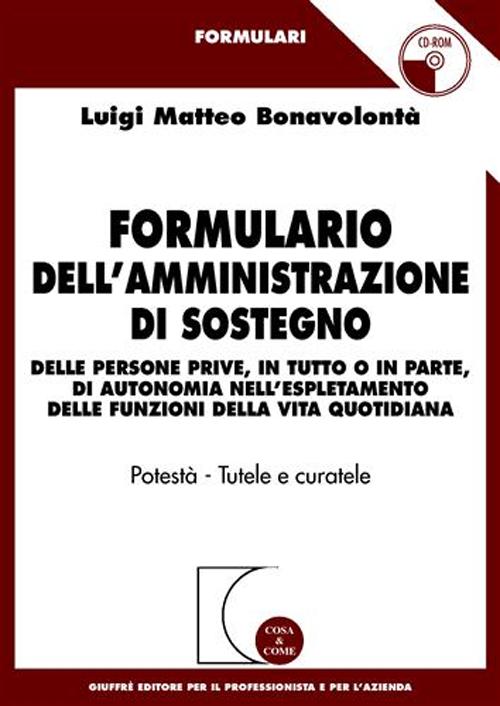 FORMULARI

CD-ROM

Luigi Matteo Bonavolontà

FORMULARIO DELL'AMMINISTRAZIONE DI SOSTEGNO

DELLE PERSONE PRIVE, IN TUTTO O IN PARTE, DI AUTONOMIA NELL'ESPLETAMENTO DELLE FUNZIONI DELLA VITA QUOTIDIANA

Potestà - Tutele e curatele

COSA & COME

GIUFFRÈ EDITORE PER IL PROFESSIONISTA E PER L'AZIENDA